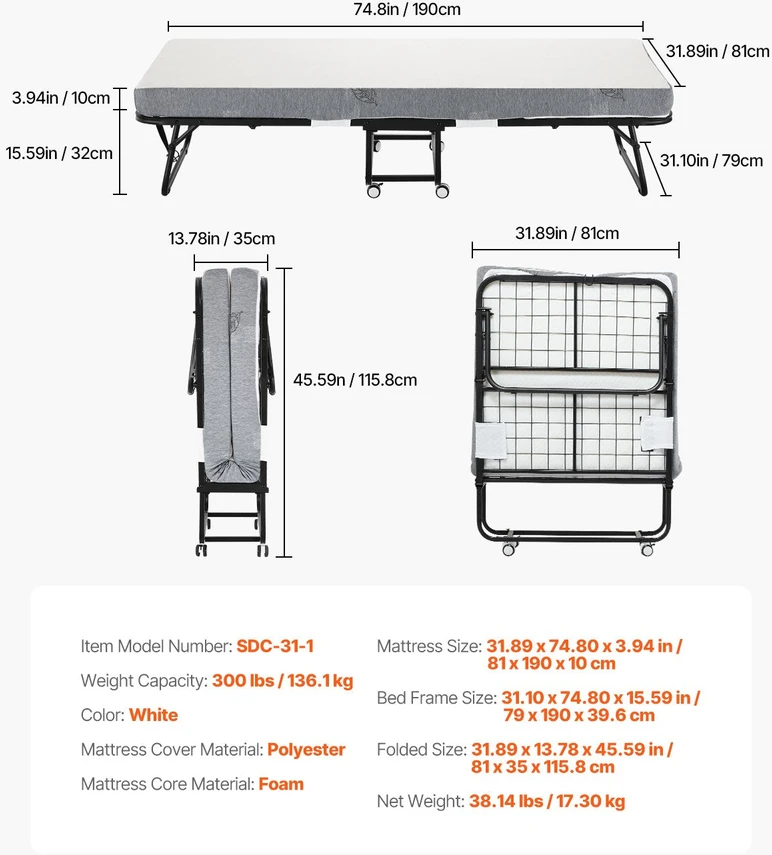 74.8in / 190cm

31.89in / 81cm

3.94in / 10cm

15.59in / 32cm

31.10in / 79cm

13.78in / 35cm

45.59n / 115.8cm

31.89in / 81cm

Item Model Number: SDC-31-1

Weight Capacity: 300 lbs / 136.1 kg

Color: White

Mattress Cover Material: Polyester

Mattress Core Material: Foam

Mattress Size: 31.89 x 74.80 x 3.94 in / 81 x 190 x 10 cm

Bed Frame Size: 31.10 x 74.80 x 15.59 in / 79 x 190 x 39.6 cm

Folded Size: 31.89 x 13.78 x 45.59 in / 81 x 35 x 115.8 cm

Net Weight: 38.14 lbs / 17.30 kg